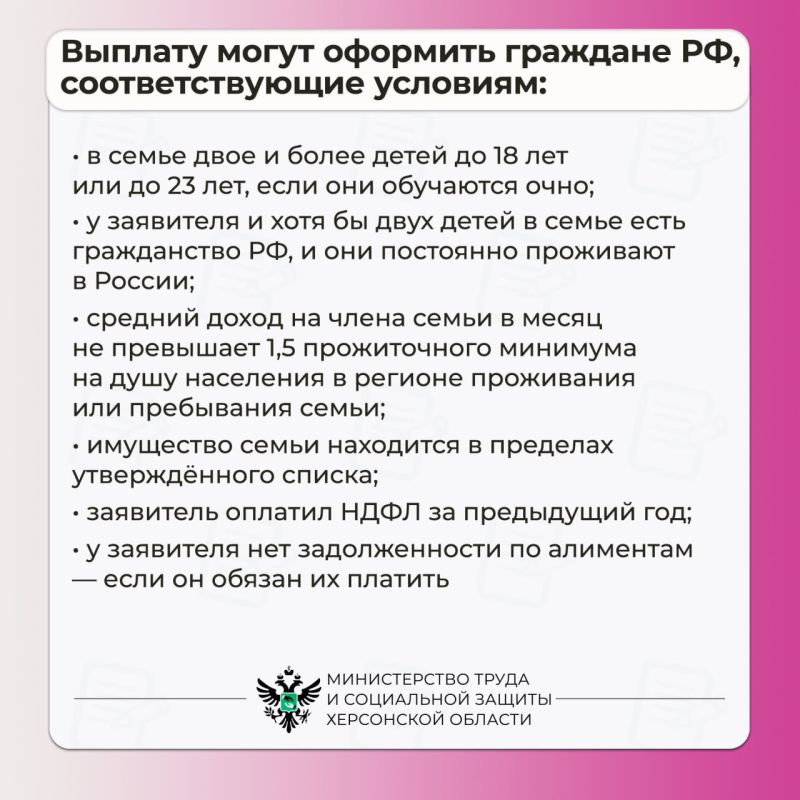 Выплату могут оформить граждане РФ, соответствующие условиям:

• в семье двое и более детей до 18 лет или до 23 лет, если они обучаются очно;

• у заявителя и хотя бы двух детей в семье есть гражданство РФ, и они постоянно проживают в России;

• средний доход на члена семьи в месяц не превышает 1,5 прожиточного минимума на душу населения в регионе проживания или пребывания семьи;

• имущество семьи находится в пределах утверждённого списка;

• заявитель оплатил НДФЛ за предыдущий год;

• у заявителя нет задолженности по алиментам — если он обязан их платить

МИНИСТЕРСТВО ТРУДА И СОЦИАЛЬНОЙ ЗАЩИТЫ ХЕРСОНСКОЙ ОБЛАСТИ